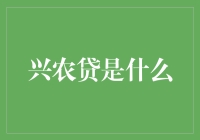 兴农贷是什么